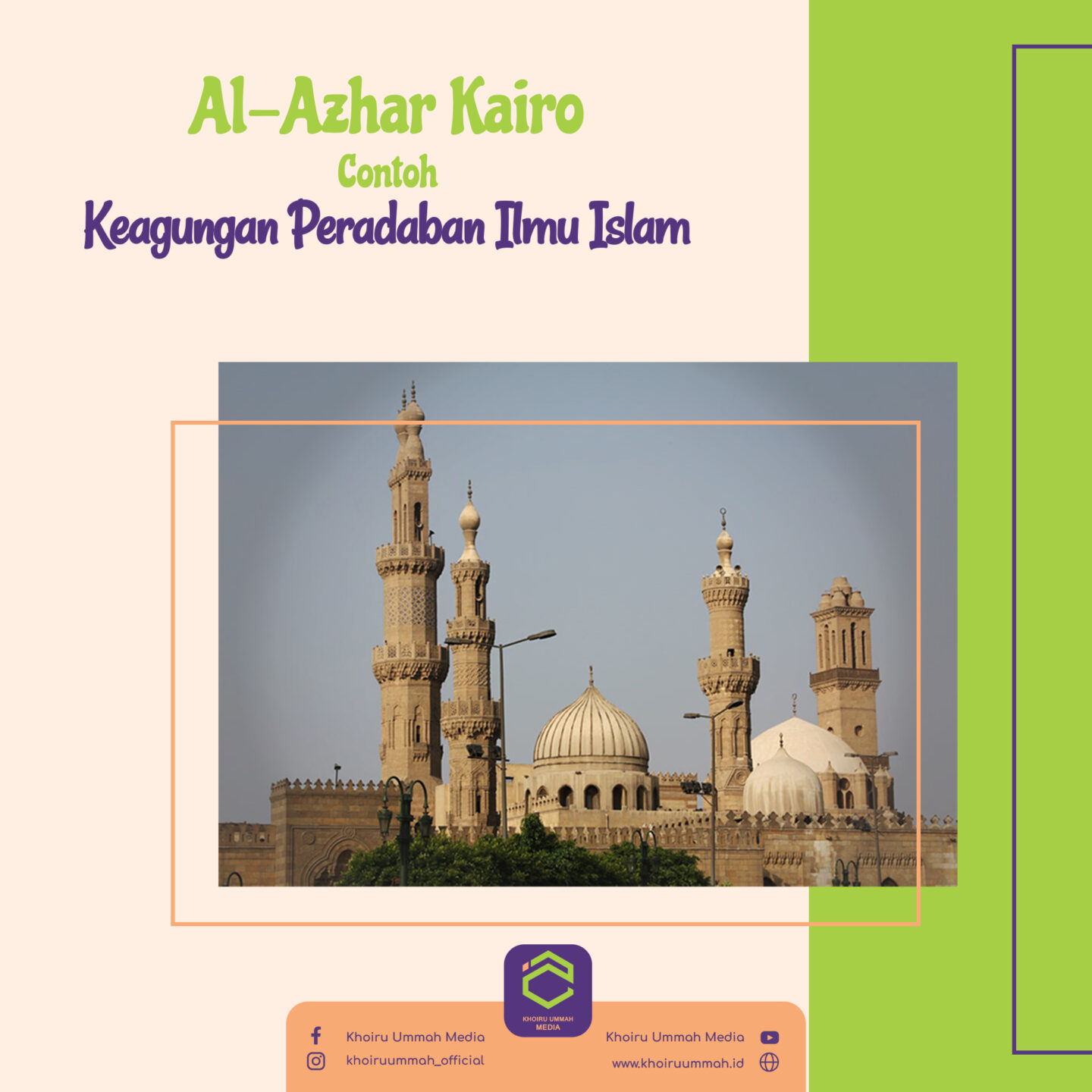 Al-Azhar Kairo
Contoh
Keagungan Peradaban Ilmu Islam

KHOIRU UMMAH MEDIA

Khoiru Ummah Media
khoiruummah_official

Khoiru Ummah Media
www.khoiruummah.id